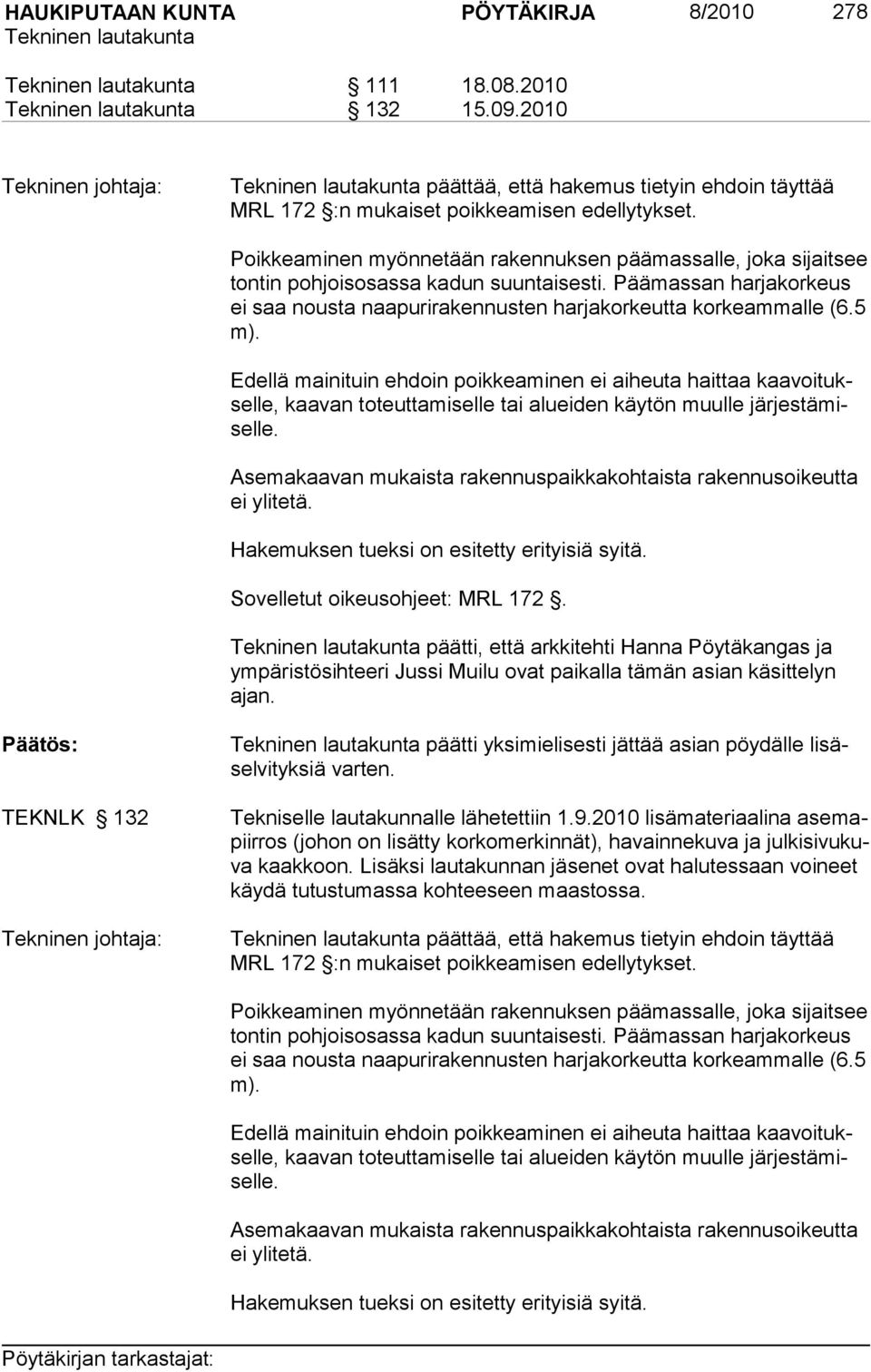 HAUKIPUTAAN KUNTA PÖYTÄKIRJA 8/2010 278
Tekninen lautakunta

Tekninen lautakunta § 111 18.08.2010
Tekninen lautakunta § 132 15.09.2010

Tekninen johtaja: Tekninen lautakunta päättää, että hakemus tietyin ehdoin täyttää MRL 172 §:n mukaiset poikkeamisen edellytykset.

Poikkeaminen myönnetään rakennuksen päämassalle, joka sijaitsee tontin pohjoisosassa kadun suuntaisesti. Päämassan harjakorkeus ei saa nousta naapurirakennusten harjakorkeutta korkeammalle (6.5 m).

Edellä mainituin ehdoin poikkeaminen ei aiheuta haittaa kaavoitukselle, kaavan toteuttamiselle tai alueiden käytön muulle järjestämiselle.

Asemakaavan mukaista rakennuspaikkakohtaista rakennusoikeutta ei ylitetä.

Hakemuksen tueksi on esitetty erityisiä syitä.

Sovelletut oikeusohjeet: MRL 172 §.

Tekninen lautakunta päätti, että arkkitehti Hanna Pöytäkangas ja ympäristösihteeri Jussi Muilu ovat paikalla tämän asian käsittelyn ajan.

Päätös: Tekninen lautakunta päätti yksimielisesti jättää asian pöydälle lisäselvityksiä varten.

TEKNLK § 132 Tekniselle lautakunnalle lähetettiin 1.9.2010 lisämateriaalina asemapiirros (johon on lisätty korkomerkinnät), havainnekuva ja julkisivukuva kaakkoon. Lisäksi lautakunnan jäsenet ovat halutessaan voineet käydä tutustumassa kohteeseen maastossa.

Tekninen johtaja: Tekninen lautakunta päättää, että hakemus tietyin ehdoin täyttää MRL 172 §:n mukaiset poikkeamisen edellytykset.

Poikkeaminen myönnetään rakennuksen päämassalle, joka sijaitsee tontin pohjoisosassa kadun suuntaisesti. Päämassan harjakorkeus ei saa nousta naapurirakennusten harjakorkeutta korkeammalle (6.5 m).

Edellä mainituin ehdoin poikkeaminen ei aiheuta haittaa kaavoitukselle, kaavan toteuttamiselle tai alueiden käytön muulle järjestämiselle.

Asemakaavan mukaista rakennuspaikkakohtaista rakennusoikeutta ei ylitetä.

Hakemuksen tueksi on esitetty erityisiä syitä.

Pöytäkirjan tarkastajat: